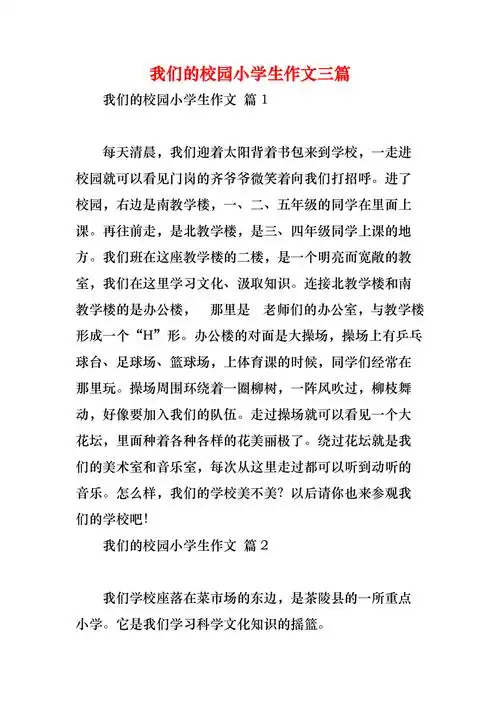 我们的校园小学生作文三篇

我们的校园小学生作文 篇 1

每天清晨，我们迎着太阳背着书包来到学校，一走进校园就可以看见门岗的齐爷爷微笑着向我们打招呼。进了校园，右边是南教学楼，一、二、五年级的同学在里面上课。再往前走，是北教学楼，是三、四年级同学上课的地方。我们班在这座教学楼的二楼，是一个明亮而宽敞的教室，我们在这里学习文化、汲取知识。连接北教学楼和南教学楼的是办公楼， 那里是 老师们的办公室，与教学楼形成一个“H”形。办公楼的对面是大操场，操场上有乒乓球台、足球场、篮球场，上体育课的时候，同学们经常在那里玩。操场周围环绕着一圈柳树，一阵风吹过，柳枝舞动，好像要加入我们的队伍。走过操场就可以看见一个大花坛，里面种着各种各样的花美丽极了。绕过花坛就是我们的美术室和音乐室，每次从这里走过都可以听到动听的音乐。怎么样，我们的学校美不美？以后请你也来参观我们的学校吧！

我们的校园小学生作文 篇 2

我们学校座落在菜市场的东边，是茶陵县的一所重点小学。它是我们学习科学文化知识的摇篮。